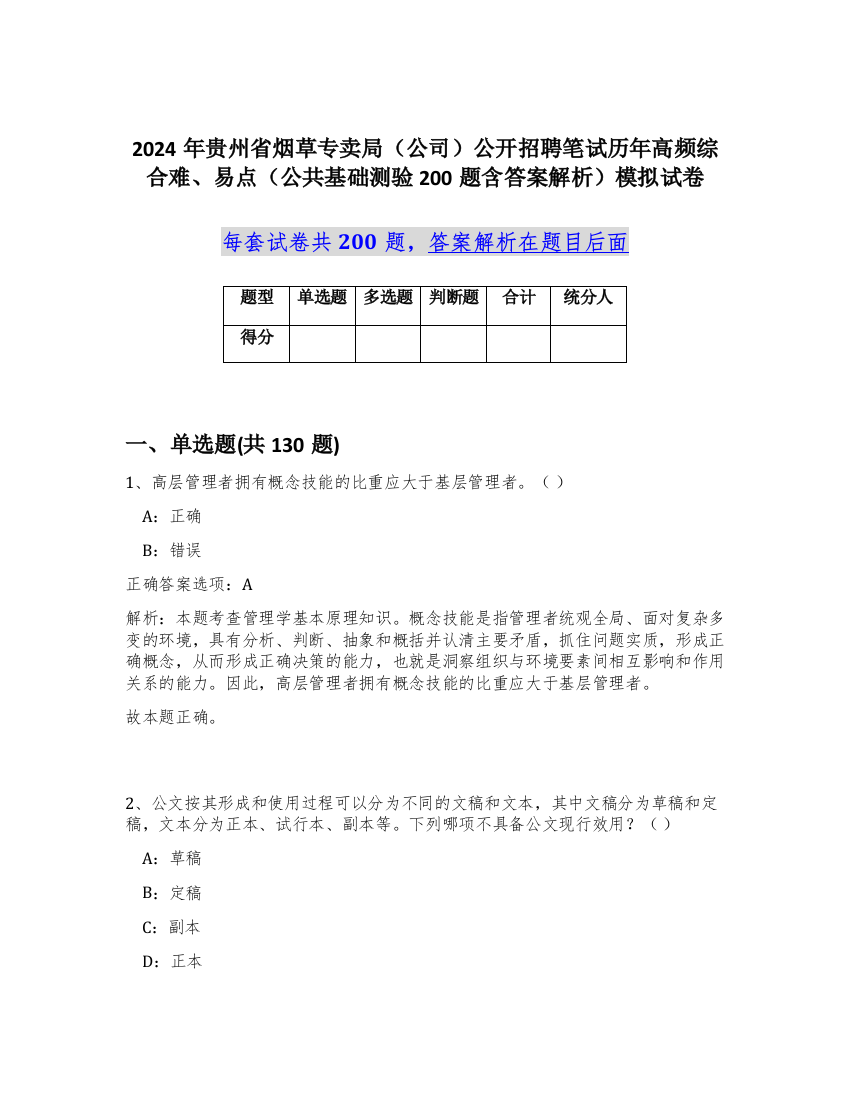 2024 年贵州省烟草专卖局（公司）公开招聘笔试历年高频综合难、易点（公共基础测验 200 题含答案解析）模拟试卷

每套试卷共 200 题，答案解析在题目后面

| 题型 | 单选题 | 多选题 | 判断题 | 合计 | 统分人 |
|---|---|---|---|---|---|
| 得分 | | | | | |

一、单选题(共 130 题)

1、高层管理者拥有概念技能的比重应大于基层管理者。（ ）

A：正确

B：错误

正确答案选项：A

解析：本题考查管理学基本原理知识。概念技能是指管理者统观全局、面对复杂多变的环境，具有分析、判断、抽象和概括并认清主要矛盾，抓住问题实质，形成正确概念，从而形成正确决策的能力，也就是洞察组织与环境要素间相互影响和作用关系的能力。因此，高层管理者拥有概念技能的比重应大于基层管理者。

故本题正确。

2、公文按其形成和使用过程可以分为不同的文稿和文本，其中文稿分为草稿和定稿，文本分为正本、试行本、副本等。下列哪项不具备公文现行效用？（ ）

A：草稿

B：定稿

C：副本

D：正本